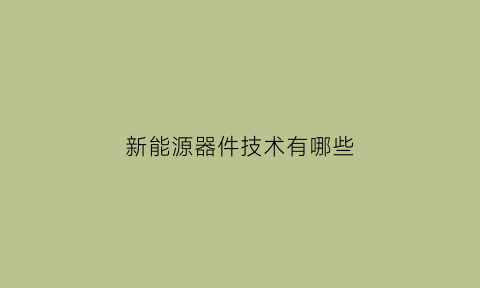 新能源器件技术有哪些